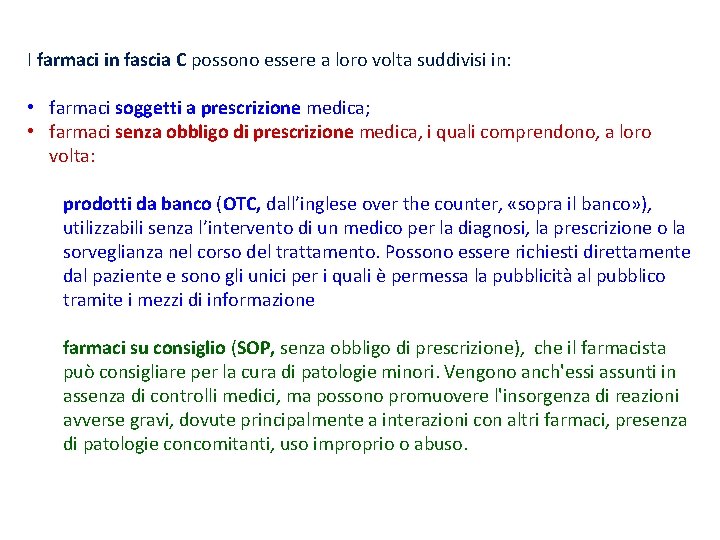 I farmaci in fascia C possono essere a loro volta suddivisi in:

• farmaci soggetti a prescrizione medica;
• farmaci senza obbligo di prescrizione medica, i quali comprendono, a loro volta:

prodotti da banco (OTC, dall'inglese over the counter, «sopra il banco»), utilizzabili senza l'intervento di un medico per la diagnosi, la prescrizione o la sorveglianza nel corso del trattamento. Possono essere richiesti direttamente dal paziente e sono gli unici per i quali è permessa la pubblicità al pubblico tramite i mezzi di informazione

farmaci su consiglio (SOP, senza obbligo di prescrizione), che il farmacista può consigliare per la cura di patologie minori. Vengono anch'essi assunti in assenza di controlli medici, ma possono promuovere l'insorgenza di reazioni avverse gravi, dovute principalmente a interazioni con altri farmaci, presenza di patologie concomitanti, uso improprio o abuso.